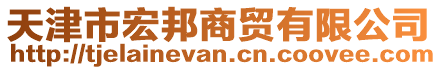 天津市宏邦商贸有限公司
http://tjelainevan.cn.coovee.com